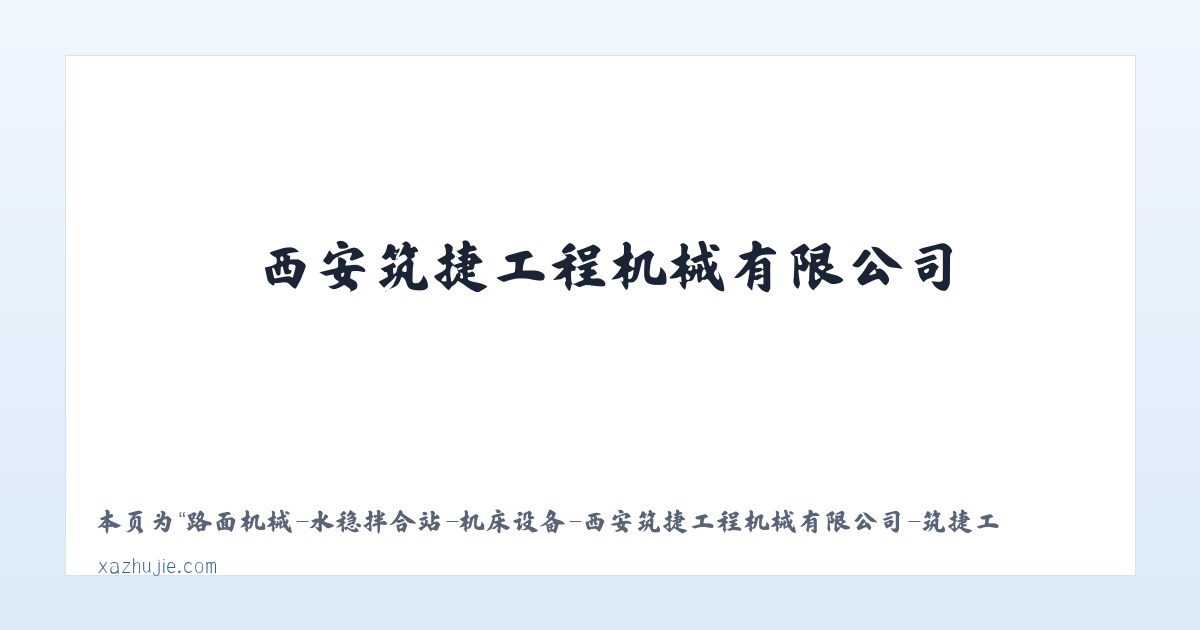 西安筑捷工程机械有限公司

本页为“路面机械-水稳拌合站-机床设备-西安筑捷工程机械有限公司-筑捷工

xazhujie.com